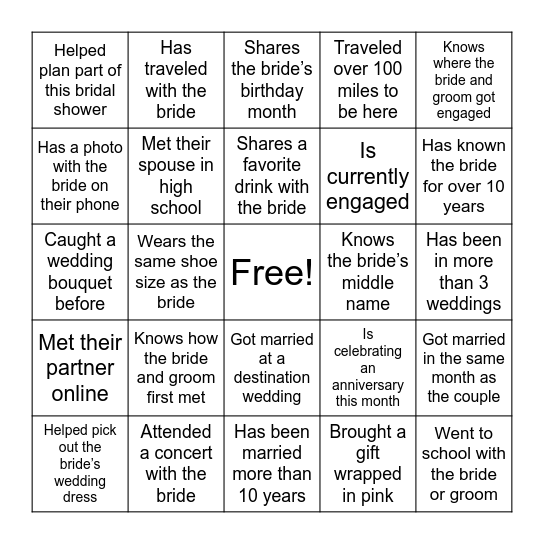 | | | | | |
|---|---|---|---|---|
| Helped plan part of this bridal shower | Has traveled with the bride | Shares the bride’s birthday month | Traveled over 100 miles to be here | Knows where the bride and groom got engaged |
| Has a photo with the bride on their phone | Met their spouse in high school | Shares a favorite drink with the bride | Is currently engaged | Has known the bride for over 10 years |
| Caught a wedding bouquet before | Wears the same shoe size as the bride | Free! | Knows the bride’s middle name | Has been in more than 3 weddings |
| Met their partner online | Knows how the bride and groom first met | Got married at a destination wedding | Is celebrating an anniversary this month | Got married in the same month as the couple |
| Helped pick out the bride’s wedding dress | Attended a concert with the bride | Has been married more than 10 years | Brought a gift wrapped in pink | Went to school with the bride or groom |